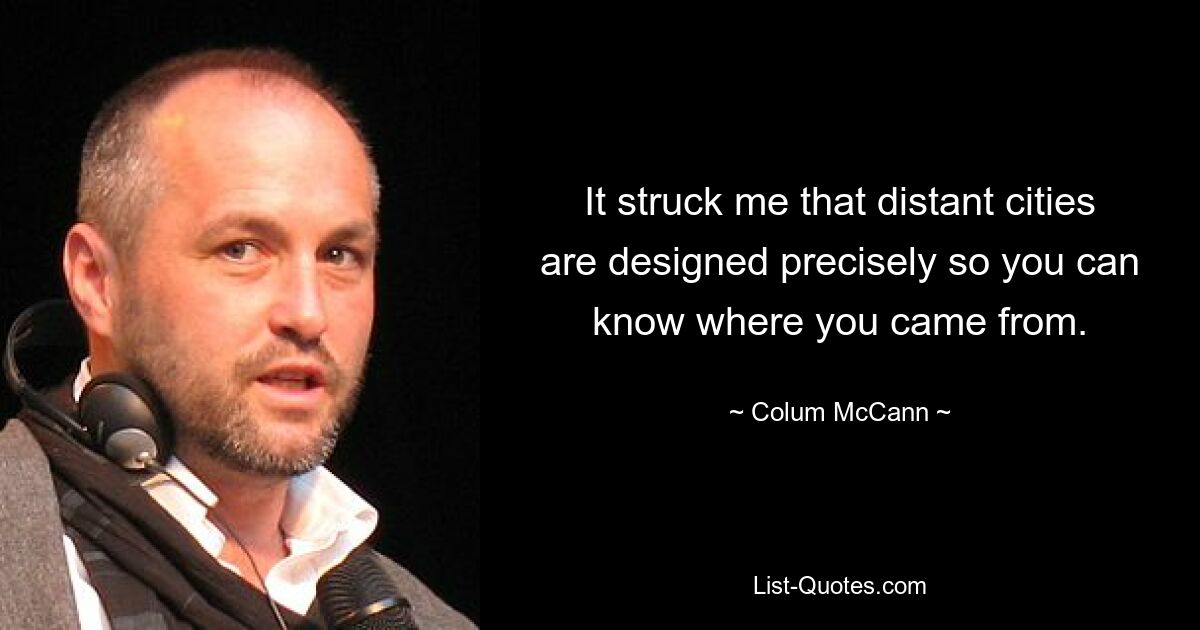 It struck me that distant cities are designed precisely so you can know where you came from.

~ Colum McCann ~

List-Quotes.com